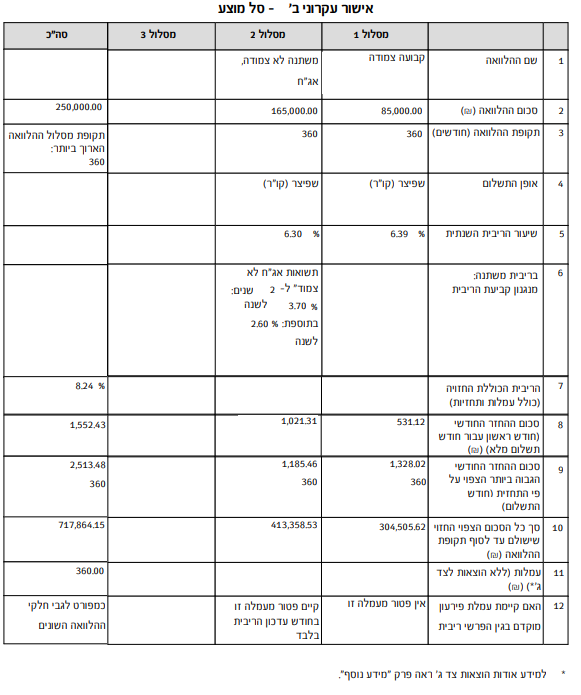 אישור עקרוני ב' - סל מוצע

| | | מסלול 1 | מסלול 2 | מסלול 3 | סה"כ |
|---|---|---|---|---|---|
| 1 | שם ההלוואה | קבועה צמודה | משתנה לא צמודה, אג"ח | | |
| 2 | סכום ההלוואה (₪) | 85,000.00 | 165,000.00 | | 250,000.00 |
| 3 | תקופת ההלוואה (חודשים) | 360 | 360 | | תקופת מסלול ההלוואה הארוך ביותר: 360 |
| 4 | אופן התשלום | שפיצר (קו"ר) | שפיצר (קו"ר) | | |
| 5 | שיעור הריבית השנתית | % 6.39 | % 6.30 | | |
| 6 | בריבית משתנה: מנגנון קביעת הריבית | | תשואות אג"ח לא צמוד" ל- 2 שנים: % 3.70 לשנה בתוספת: % 2.60 לשנה | | |
| 7 | הריבית הכוללת החזויה (כולל עמלות ותחזיות) | | | | % 8.24 |
| 8 | סכום ההחזר החודשי (חודש ראשון עבור חודש תשלום מלא) (₪) | 531.12 | 1,021.31 | | 1,552.43 |
| 9 | סכום ההחזר החודשי הגבוה ביותר הצפוי על פי התחזית (חודש התשלום) | 1,328.02 360 | 1,185.46 360 | | 2,513.48 360 |
| 10 | סך כל הסכום הצפוי החזוי שישולם עד לסוף תקופת ההלוואה (₪) | 304,505.62 | 413,358.53 | | 717,864.15 |
| 11 | עמלות (ללא הוצאות לצד ג'*) (₪) | | | | 360.00 |
| 12 | האם קיימת עמלת פירעון מוקדם בגין הפרשי ריבית | אין פטור מעמלה זו | קיים פטור מעמלה זו בחודש עדכון הריבית בלבד | | כמפורט לגבי חלקי ההלוואה השונים |

* למידע אודות הוצאות צד ג' ראה פרק "מידע נוסף".